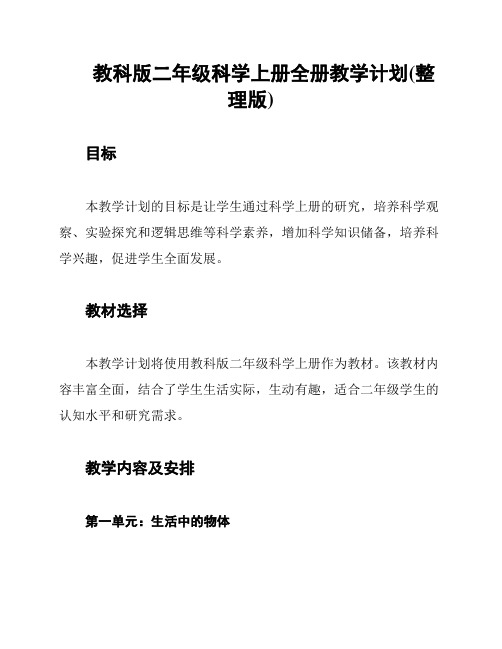 教科版二年级科学上册全册教学计划(整理版)

目标

本教学计划的目标是让学生通过科学上册的研究，培养科学观察、实验探究和逻辑思维等科学素养，增加科学知识储备，培养科学兴趣，促进学生全面发展。

教材选择

本教学计划将使用教科版二年级科学上册作为教材。该教材内容丰富全面，结合了学生生活实际，生动有趣，适合二年级学生的认知水平和研究需求。

教学内容及安排

第一单元：生活中的物体